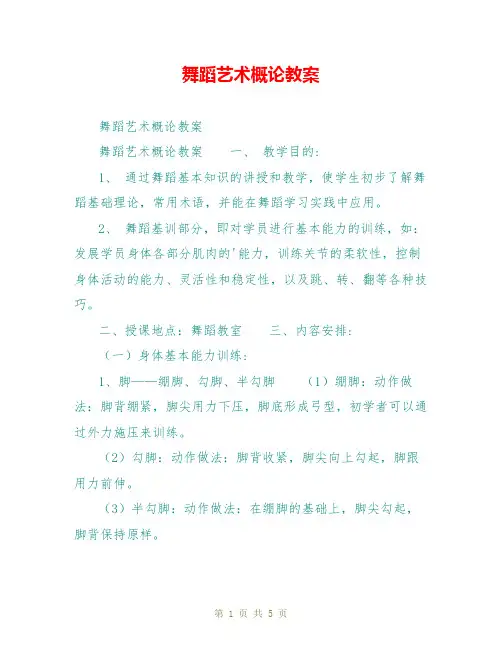 舞蹈艺术概论教案

舞蹈艺术概论教案

舞蹈艺术概论教案　　一、 教学目的：

1、 通过舞蹈基本知识的讲授和教学，使学生初步了解舞蹈基础理论，常用术语，并能在舞蹈学习实践中应用。

2、 舞蹈基训部分，即对学员进行基本能力的训练，如：发展学员身体各部分肌肉的'能力，训练关节的柔软性，控制身体活动的能力、灵活性和稳定性，以及跳、转、翻等各种技巧。

二、授课地点：舞蹈教室　　三、内容安排：

（一）身体基本能力训练：

1、脚——绷脚、勾脚、半勾脚　　（1）绷脚：动作做法：脚背绷紧，脚尖用力下压，脚底形成弓型，初学者可以通过外力施压来训练。

（2）勾脚：动作做法：脚背收紧，脚尖向上勾起，脚跟用力前伸。

（3）半勾脚：动作做法：在绷脚的基础上，脚尖勾起，脚背保持原样。

第 1 页 共 5 页